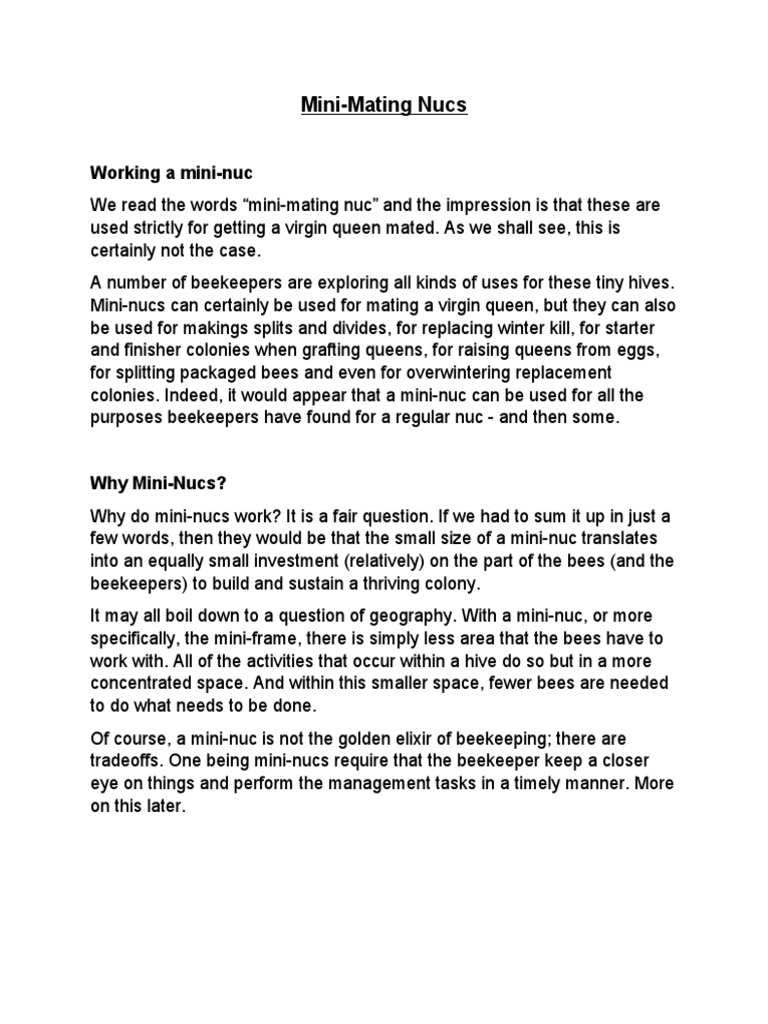 Mini-Mating Nucs

Working a mini-nuc

We read the words “mini-mating nuc” and the impression is that these are used strictly for getting a virgin queen mated. As we shall see, this is certainly not the case.

A number of beekeepers are exploring all kinds of uses for these tiny hives. Mini-nucs can certainly be used for mating a virgin queen, but they can also be used for makings splits and divides, for replacing winter kill, for starter and finisher colonies when grafting queens, for raising queens from eggs, for splitting packaged bees and even for overwintering replacement colonies. Indeed, it would appear that a mini-nuc can be used for all the purposes beekeepers have found for a regular nuc - and then some.

Why Mini-Nucs?

Why do mini-nucs work? It is a fair question. If we had to sum it up in just a few words, then they would be that the small size of a mini-nuc translates into an equally small investment (relatively) on the part of the bees (and the beekeepers) to build and sustain a thriving colony.

It may all boil down to a question of geography. With a mini-nuc, or more specifically, the mini-frame, there is simply less area that the bees have to work with. All of the activities that occur within a hive do so but in a more concentrated space. And within this smaller space, fewer bees are needed to do what needs to be done.

Of course, a mini-nuc is not the golden elixir of beekeeping; there are tradeoffs. One being mini-nucs require that the beekeeper keep a closer eye on things and perform the management tasks in a timely manner. More on this later.